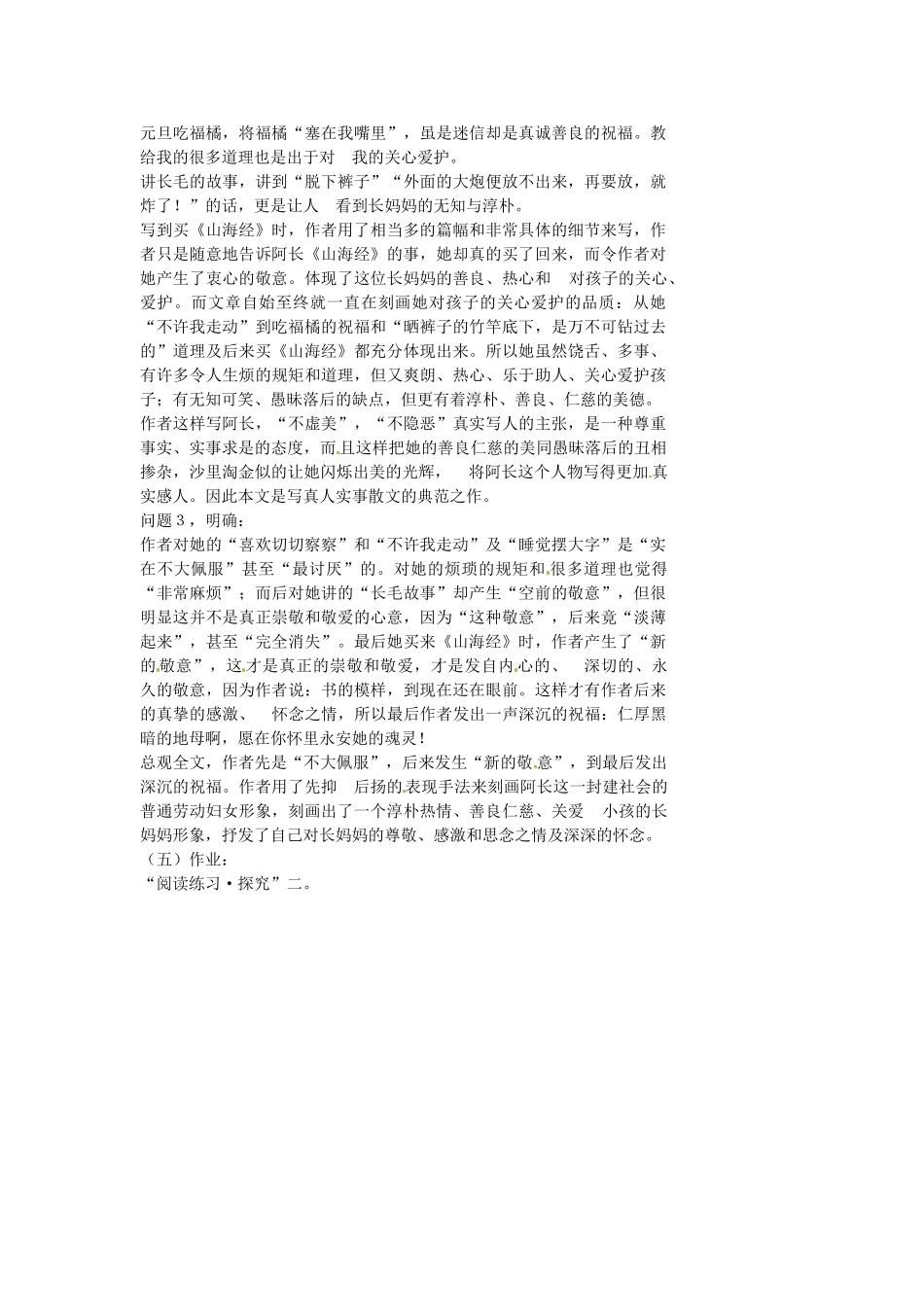 元旦吃福橘，将福橘“塞在我嘴里”，虽是迷信却是真诚善良的祝福。教给我的很多道理也是出于对 我的关心爱护。
讲长毛的故事，讲到“脱下裤子”“外面的大炮便放不出来，再要放，就炸了！”的话，更是让人 看到长妈妈的无知与淳朴。
写到买《山海经》时，作者用了相当多的篇幅和非常具体的细节来写，作者只是随意地告诉阿长《山海经》的事，她却真的买了回来，而令作者对她产生了衷心的敬意。体现了这位长妈妈的善良、热心和 对孩子的关心、爱护。而文章自始至终就一直在刻画她对孩子的关心爱护的品质：从她“不许我走动”到吃福橘的祝福和“晒裤子的竹竿底下，是万不可钻过去的”道理及后来买《山海经》都充分体现出来。所以她虽然饶舌、多事、有许多令人生烦的规矩和道理，但又爽朗、热心、乐于助人、关心爱护孩子；有无知可笑、愚昧落后的缺点，但更有着淳朴、善良、仁慈的美德。
作者这样写阿长，“不虚美”，“不隐恶”真实写人的主张，是一种尊重事实、实事求是的态度，而且这样把她的善良仁慈的美同愚昧落后的丑相掺杂，沙里淘金似的让她闪烁出美的光辉， 将阿长这个人物写得更加真实感人。因此本文是写真人实事散文的典范之作。
问题３，明确：
作者对她的“喜欢切切察察”和“不许我走动”及“睡觉摆大字”是“实在不大佩服”甚至“最讨厌”的。对她的烦琐的规矩和很多道理也觉得“非常麻烦”；而后对她讲的“长毛故事”却产生“空前的敬意”，但很明显这并不是真正崇敬和敬爱的心意，因为“这种敬意”，后来竟“淡薄起来”，甚至“完全消失”。最后她买来《山海经》时，作者产生了“新的敬意”，这才是真正的崇敬和敬爱，才是发自内心的、 深切的、永久的敬意，因为作者说：书的模样，到现在还在眼前。这样才有作者后来的真挚的感激、 怀念之情，所以最后作者发出一声深沉的祝福：仁厚黑暗的地母啊，愿在你怀里永安她的魂灵！
总观全文，作者先是“不大佩服”，后来发生“新的敬意”，到最后发出深沉的祝福。作者用了先抑 后扬的表现手法来刻画阿长这一封建社会的普通劳动妇女形象，刻画出了一个淳朴热情、善良仁慈、关爱 小孩的长妈妈形象，抒发了自己对长妈妈的尊敬、感激和思念之情及深深的怀念。
（五）作业：
“阅读练习·探究”二。